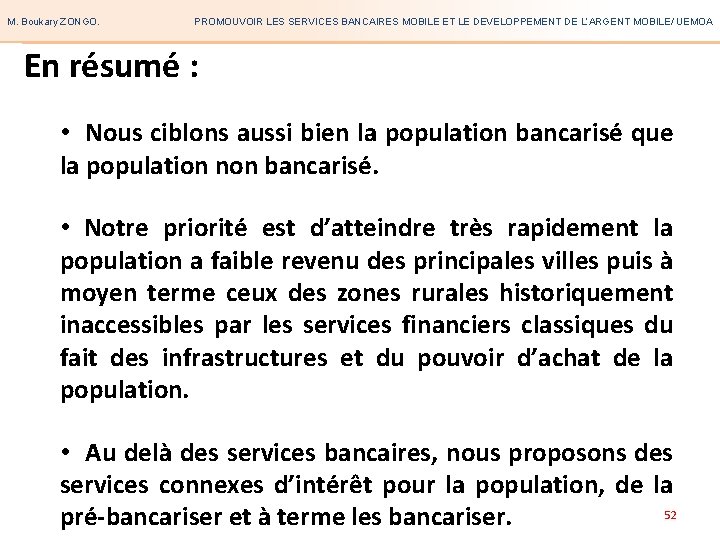 M. Boukary ZONGO.

PROMOUVOIR LES SERVICES BANCAIRES MOBILE ET LE DEVELOPPEMENT DE L'ARGENT MOBILE/ UEMOA

En résumé :

• Nous ciblons aussi bien la population bancarisé que la population non bancarisé.

• Notre priorité est d'atteindre très rapidement la population a faible revenu des principales villes puis à moyen terme ceux des zones rurales historiquement inaccessibles par les services financiers classiques du fait des infrastructures et du pouvoir d'achat de la population.

• Au delà des services bancaires, nous proposons des services connexes d'intérêt pour la population, de la pré-bancariser et à terme les bancariser.

52